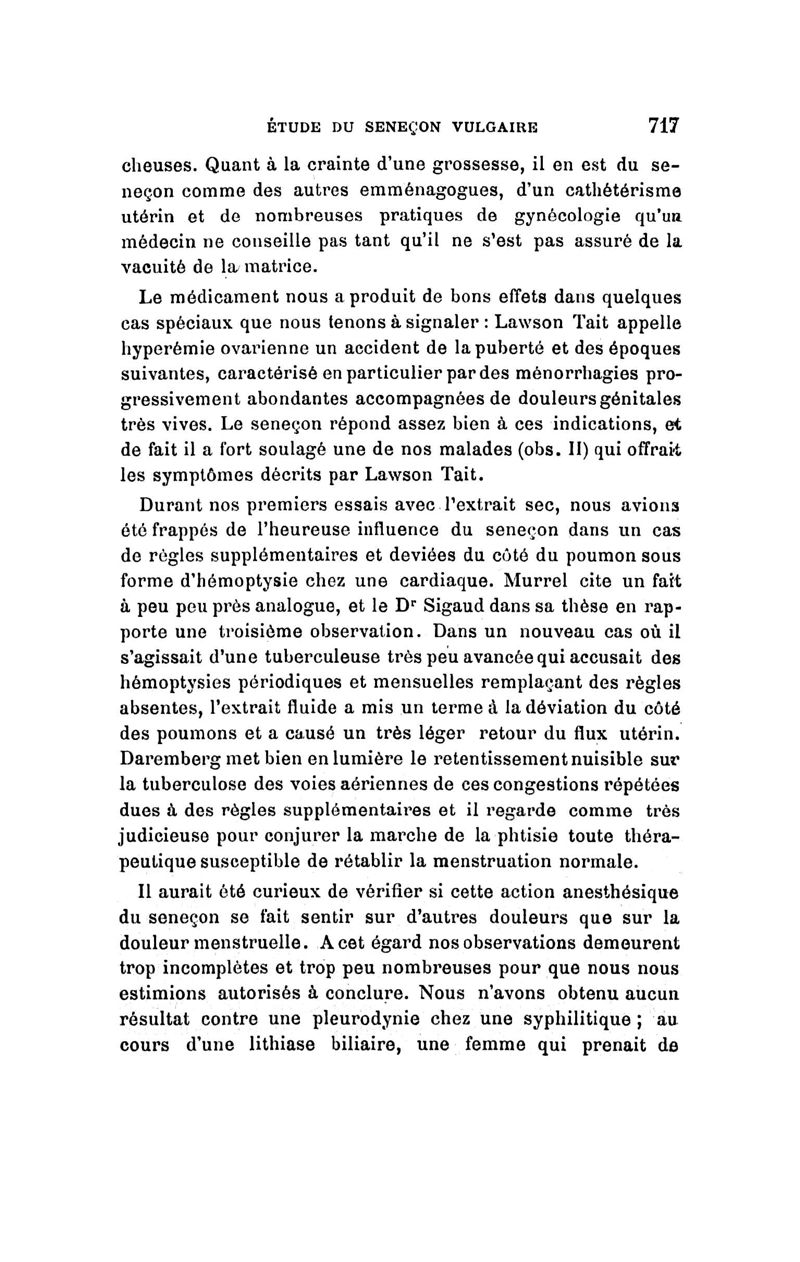 ÉTUDE DU SENEÇON VULGAIRE 717

cheuses. Quant à la crainte d'une grossesse, il en est du seneçon comme des autres emménagogues, d'un cathétérisme utérin et de nombreuses pratiques de gynécologie qu'un médecin ne conseille pas tant qu'il ne s'est pas assuré de la vacuité de la matrice.

Le médicament nous a produit de bons effets dans quelques cas spéciaux que nous tenons à signaler : Lawson Tait appelle hyperémie ovarienne un accident de la puberté et des époques suivantes, caractérisé en particulier par des ménorrhagies progressivement abondantes accompagnées de douleurs génitales très vives. Le seneçon répond assez bien à ces indications, et de fait il a fort soulagé une de nos malades (obs. II) qui offrait les symptômes décrits par Lawson Tait.

Durant nos premiers essais avec l'extrait sec, nous avions été frappés de l'heureuse influence du seneçon dans un cas de règles supplémentaires et deviées du côté du poumon sous forme d'hémoptysie chez une cardiaque. Murrel cite un fait à peu peu près analogue, et le Dr Sigaud dans sa thèse en rapporte une troisième observation. Dans un nouveau cas où il s'agissait d'une tuberculeuse très peu avancée qui accusait des hémoptysies périodiques et mensuelles remplaçant des règles absentes, l'extrait fluide a mis un terme à la déviation du côté des poumons et a causé un très léger retour du flux utérin. Daremberg met bien en lumière le retentissement nuisible sur la tuberculose des voies aériennes de ces congestions répétées dues à des règles supplémentaires et il regarde comme très judicieuse pour conjurer la marche de la phtisie toute thérapeutique susceptible de rétablir la menstruation normale.

Il aurait été curieux de vérifier si cette action anesthésique du seneçon se fait sentir sur d'autres douleurs que sur la douleur menstruelle. A cet égard nos observations demeurent trop incomplètes et trop peu nombreuses pour que nous nous estimions autorisés à conclure. Nous n'avons obtenu aucun résultat contre une pleurodynie chez une syphilitique ; au cours d'une lithiase biliaire, une femme qui prenait de